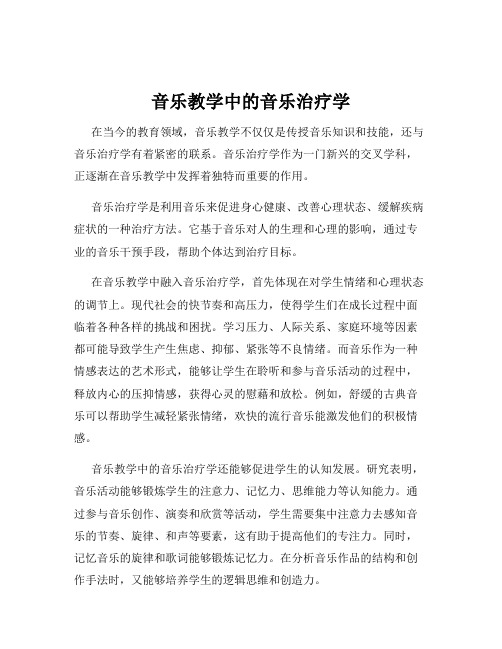 音乐教学中的音乐治疗学

在当今的教育领域，音乐教学不仅仅是传授音乐知识和技能，还与音乐治疗学有着紧密的联系。音乐治疗学作为一门新兴的交叉学科，正逐渐在音乐教学中发挥着独特而重要的作用。

音乐治疗学是利用音乐来促进身心健康、改善心理状态、缓解疾病症状的一种治疗方法。它基于音乐对人的生理和心理的影响，通过专业的音乐干预手段，帮助个体达到治疗目标。

在音乐教学中融入音乐治疗学，首先体现在对学生情绪和心理状态的调节上。现代社会的快节奏和高压力，使得学生们在成长过程中面临着各种各样的挑战和困扰。学习压力、人际关系、家庭环境等因素都可能导致学生产生焦虑、抑郁、紧张等不良情绪。而音乐作为一种情感表达的艺术形式，能够让学生在聆听和参与音乐活动的过程中，释放内心的压抑情感，获得心灵的慰藉和放松。例如，舒缓的古典音乐可以帮助学生减轻紧张情绪，欢快的流行音乐能激发他们的积极情感。

音乐教学中的音乐治疗学还能够促进学生的认知发展。研究表明，音乐活动能够锻炼学生的注意力、记忆力、思维能力等认知能力。通过参与音乐创作、演奏和欣赏等活动，学生需要集中注意力去感知音乐的节奏、旋律、和声等要素，这有助于提高他们的专注力。同时，记忆音乐的旋律和歌词能够锻炼记忆力。在分析音乐作品的结构和创作手法时，又能够培养学生的逻辑思维和创造力。